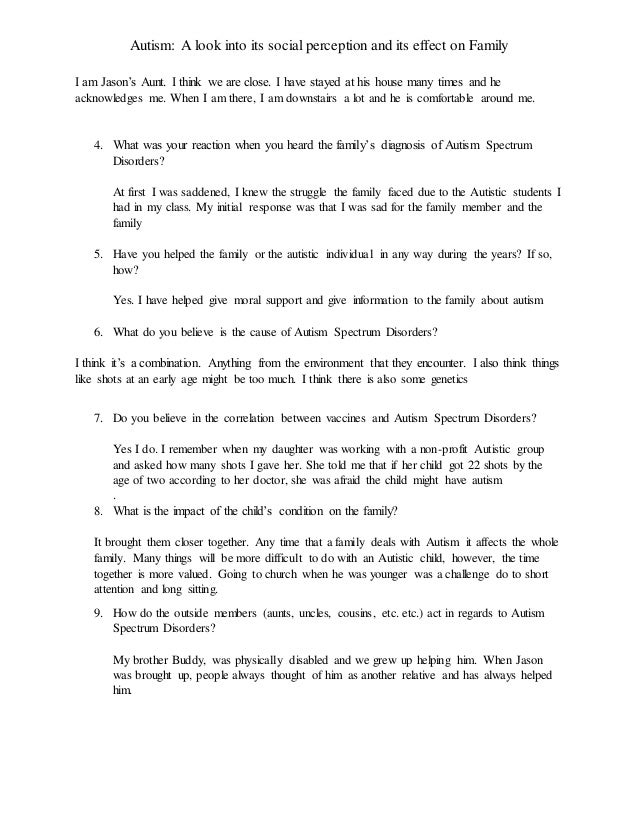 Autism: A look into its social perception and its effect on Family

I am Jason's Aunt. I think we are close. I have stayed at his house many times and he acknowledges me. When I am there, I am downstairs a lot and he is comfortable around me.

4. What was your reaction when you heard the family's diagnosis of Autism Spectrum Disorders?

At first I was saddened, I knew the struggle the family faced due to the Autistic students I had in my class. My initial response was that I was sad for the family member and the family

5. Have you helped the family or the autistic individual in any way during the years? If so, how?

Yes. I have helped give moral support and give information to the family about autism

6. What do you believe is the cause of Autism Spectrum Disorders?

I think it's a combination. Anything from the environment that they encounter. I also think things like shots at an early age might be too much. I think there is also some genetics

7. Do you believe in the correlation between vaccines and Autism Spectrum Disorders?

Yes I do. I remember when my daughter was working with a non-profit Autistic group and asked how many shots I gave her. She told me that if her child got 22 shots by the age of two according to her doctor, she was afraid the child might have autism
.

8. What is the impact of the child's condition on the family?

It brought them closer together. Any time that a family deals with Autism it affects the whole family. Many things will be more difficult to do with an Autistic child, however, the time together is more valued. Going to church when he was younger was a challenge do to short attention and long sitting.

9. How do the outside members (aunts, uncles, cousins, etc. etc.) act in regards to Autism Spectrum Disorders?

My brother Buddy, was physically disabled and we grew up helping him. When Jason was brought up, people always thought of him as another relative and has always helped him.